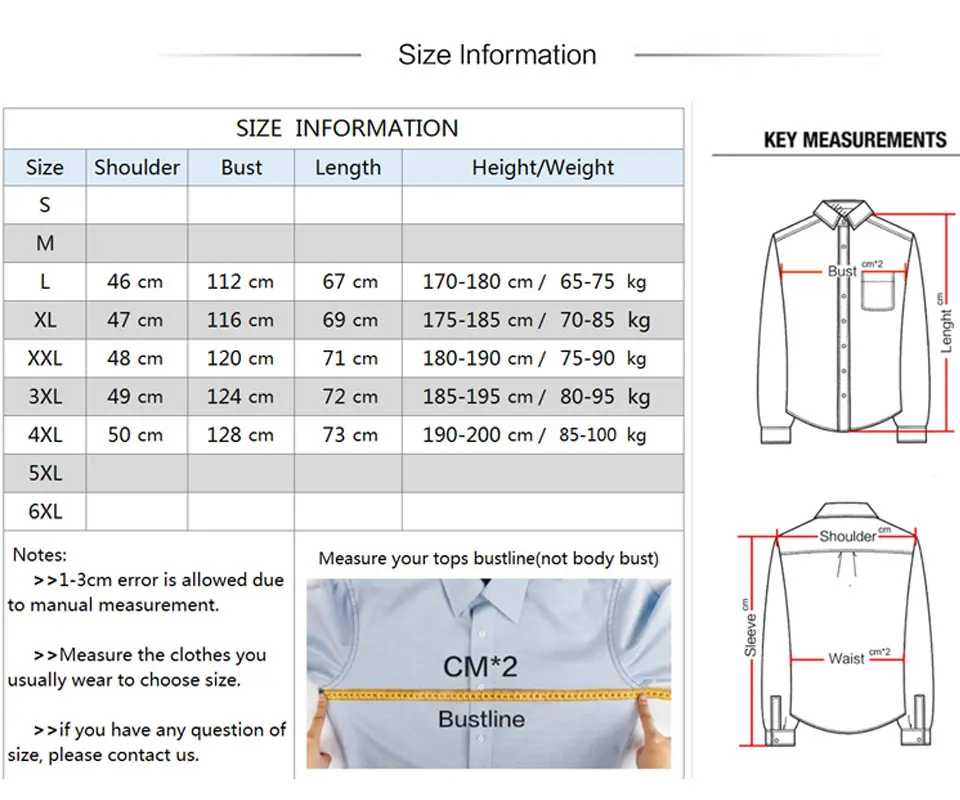 Size Information

SIZE INFORMATION

| Size | Shoulder | Bust | Length | Height/Weight |
|---|---|---|---|---|
| S | | | | |
| M | | | | |
| L | 46 cm | 112 cm | 67 cm | 170-180 cm / 65-75 kg |
| XL | 47 cm | 116 cm | 69 cm | 175-185 cm / 70-85 kg |
| XXL | 48 cm | 120 cm | 71 cm | 180-190 cm / 75-90 kg |
| 3XL | 49 cm | 124 cm | 72 cm | 185-195 cm / 80-95 kg |
| 4XL | 50 cm | 128 cm | 73 cm | 190-200 cm / 85-100 kg |
| 5XL | | | | |
| 6XL | | | | |

Notes:
>>1-3cm error is allowed due to manual measurement.

>>Measure the clothes you usually wear to choose size.

>>if you have any question of size, please contact us.

Measure your tops bustline(not body bust)

CM*2

Bustline

KEY MEASUREMENTS

Bust cm*2

Lenght cm

Shoulder cm

Sleeve cm

Waist cm*2